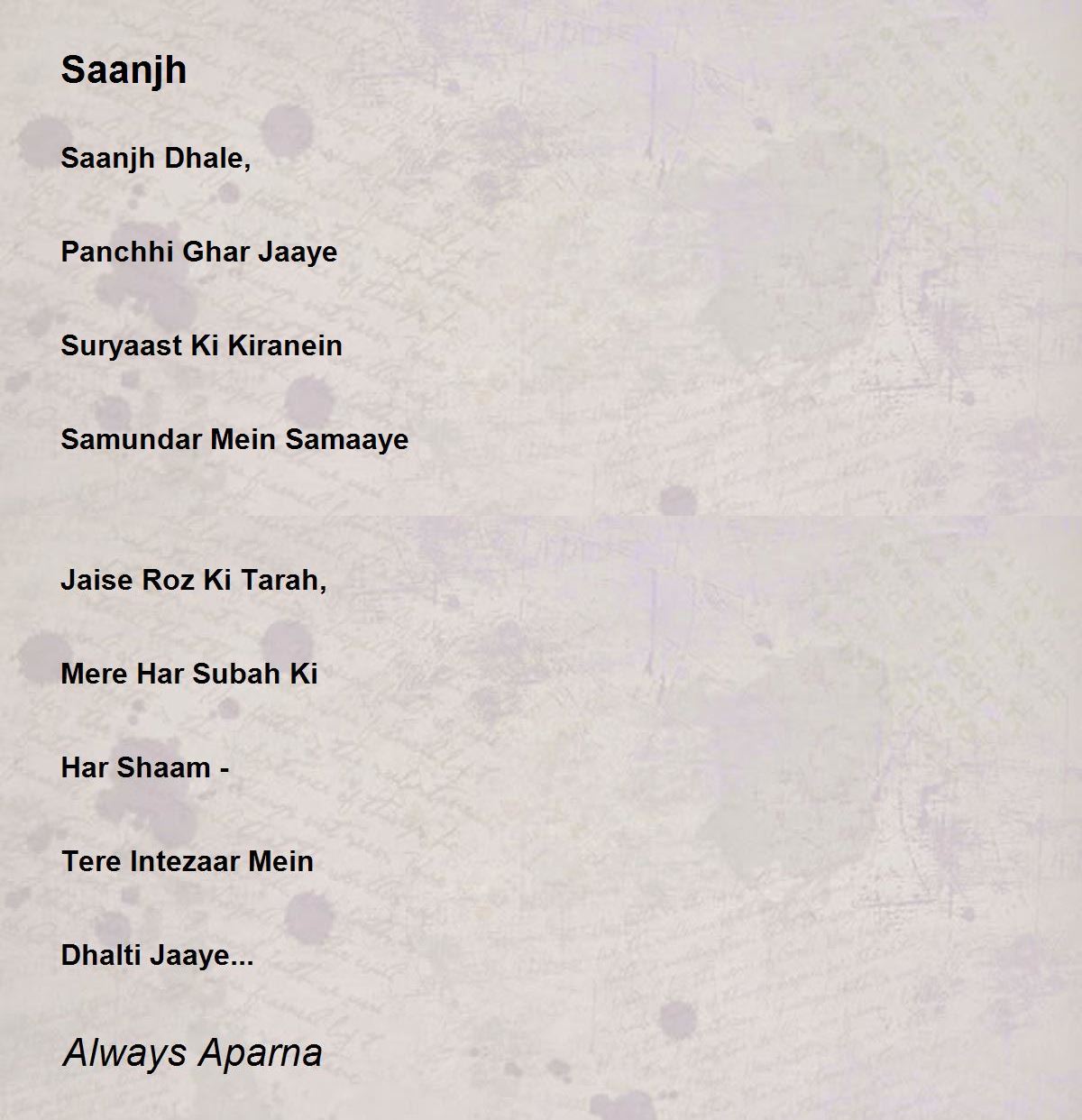 Saanjh

Saanjh Dhale,

Panchhi Ghar Jaaye

Suryaast Ki Kiranein

Samundar Mein Samaaye

Jaise Roz Ki Tarah,

Mere Har Subah Ki

Har Shaam -

Tere Intezaar Mein

Dhalti Jaaye...

Always Aparna